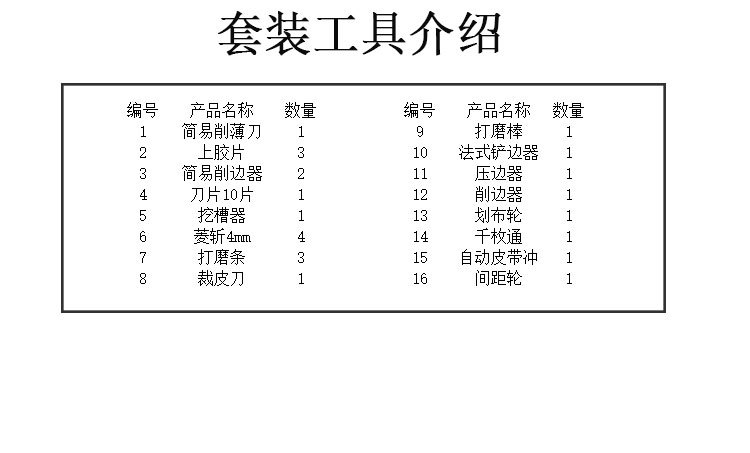 套装工具介绍

| 编号 | 产品名称 | 数量 |
|---|---|---|
| 1 | 简易削薄刀 | 1 |
| 2 | 上胶片 | 3 |
| 3 | 简易削边器 | 2 |
| 4 | 刀片10片 | 1 |
| 5 | 挖槽器 | 1 |
| 6 | 菱斩4mm | 4 |
| 7 | 打磨条 | 3 |
| 8 | 裁皮刀 | 1 |

| 编号 | 产品名称 | 数量 |
|---|---|---|
| 9 | 打磨棒 | 1 |
| 10 | 法式铲边器 | 1 |
| 11 | 压边器 | 1 |
| 12 | 削边器 | 1 |
| 13 | 划布轮 | 1 |
| 14 | 千枚通 | 1 |
| 15 | 自动皮带冲 | 1 |
| 16 | 间距轮 | 1 |